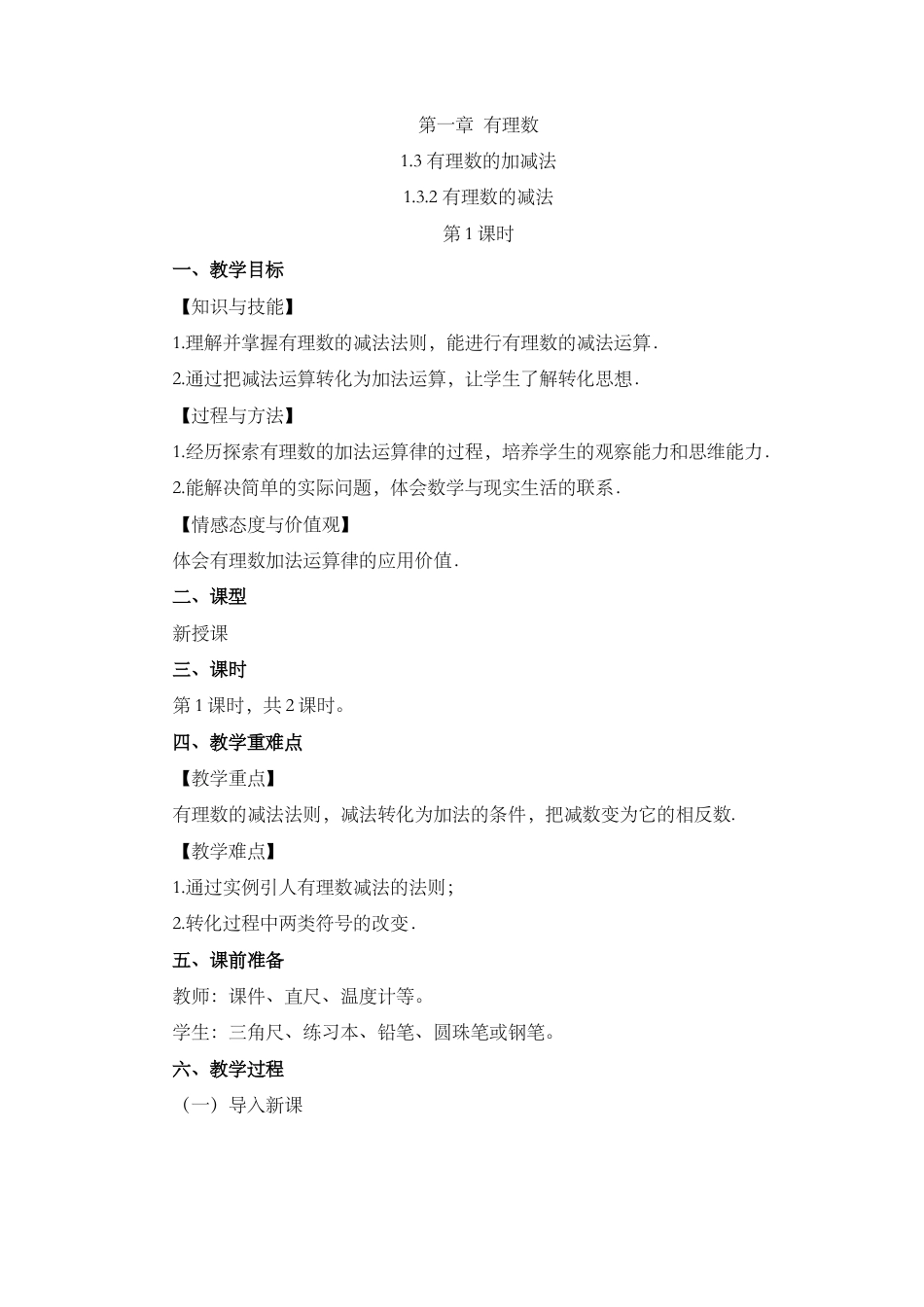 第一章 有理数

1.3 有理数的加减法

1.3.2 有理数的减法

第 1 课时

一、教学目标

【知识与技能】

1.理解并掌握有理数的减法法则，能进行有理数的减法运算.

2.通过把减法运算转化为加法运算，让学生了解转化思想.

【过程与方法】

1.经历探索有理数的加法运算律的过程，培养学生的观察能力和思维能力.

2.能解决简单的实际问题，体会数学与现实生活的联系.

【情感态度与价值观】

体会有理数加法运算律的应用价值.

二、课型

新授课

三、课时

第 1 课时，共 2 课时。

四、教学重难点

【教学重点】

有理数的减法法则，减法转化为加法的条件，把减数变为它的相反数.

【教学难点】

1.通过实例引人有理数减法的法则；

2.转化过程中两类符号的改变.

五、课前准备

教师：课件、直尺、温度计等。

学生：三角尺、练习本、铅笔、圆珠笔或钢笔。

六、教学过程

（一）导入新课